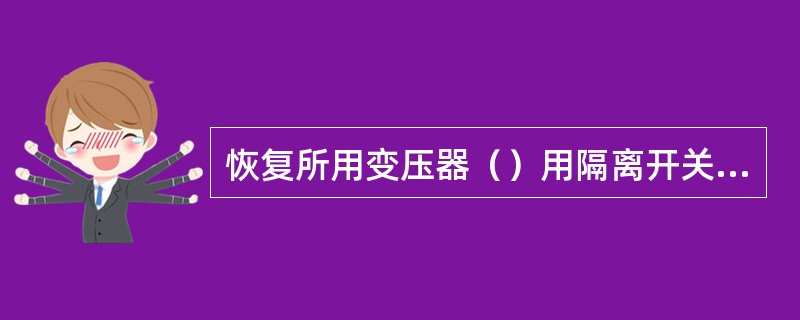 恢复所用变压器（）用隔离开关...